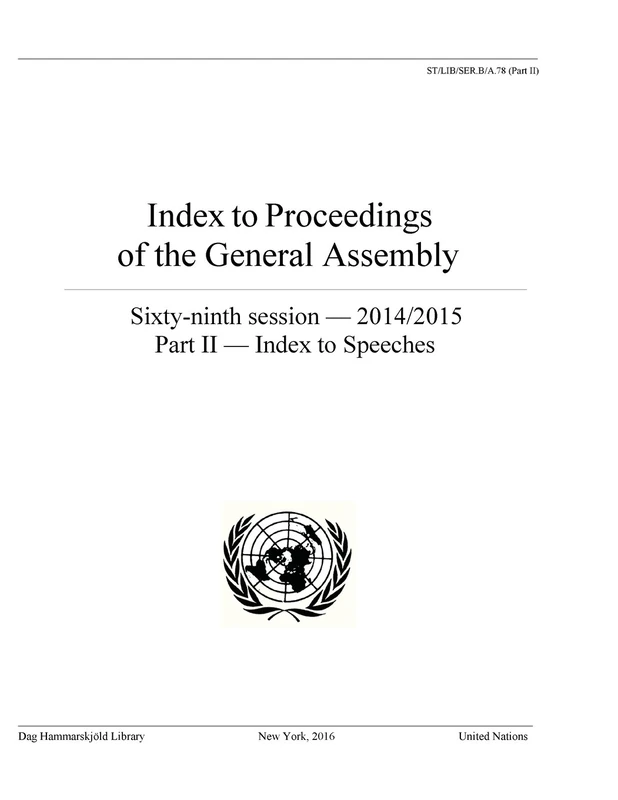 ST/LIB/SER.B/A.78 (Part II)

Index to Proceedings of the General Assembly

Sixty-ninth session — 2014/2015
Part II — Index to Speeches

Dag Hammarskjöld Library New York, 2016 United Nations